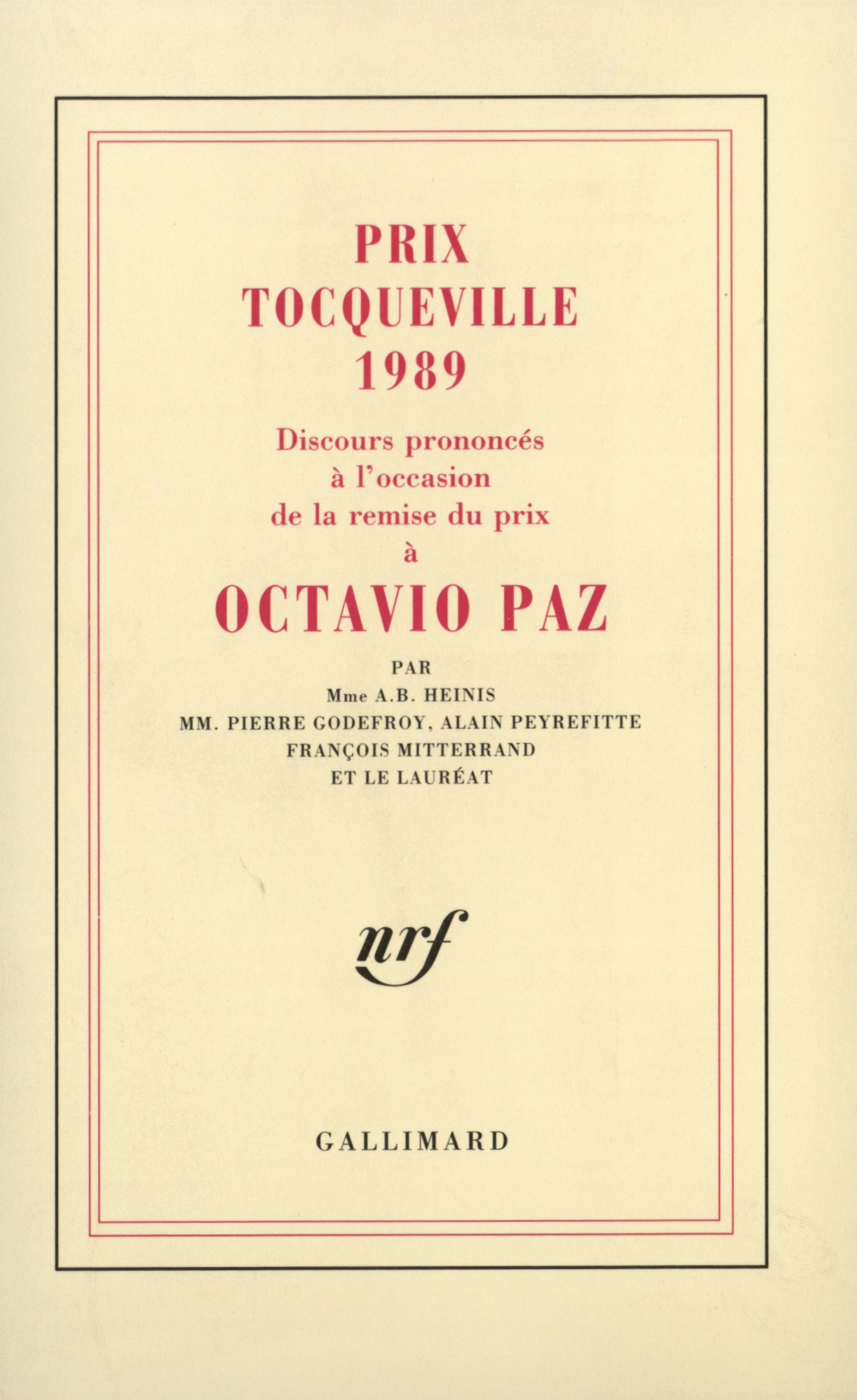 PRIX
TOCQUEVILLE
1989

Discours prononcés
à l'occasion
de la remise du prix
à

OCTAVIO PAZ

PAR
Mme A.B. HEINIS
MM. PIERRE GODEFROY, ALAIN PEYREFITTE
FRANÇOIS MITTERRAND
ET LE LAURÉAT

nrf

GALLIMARD